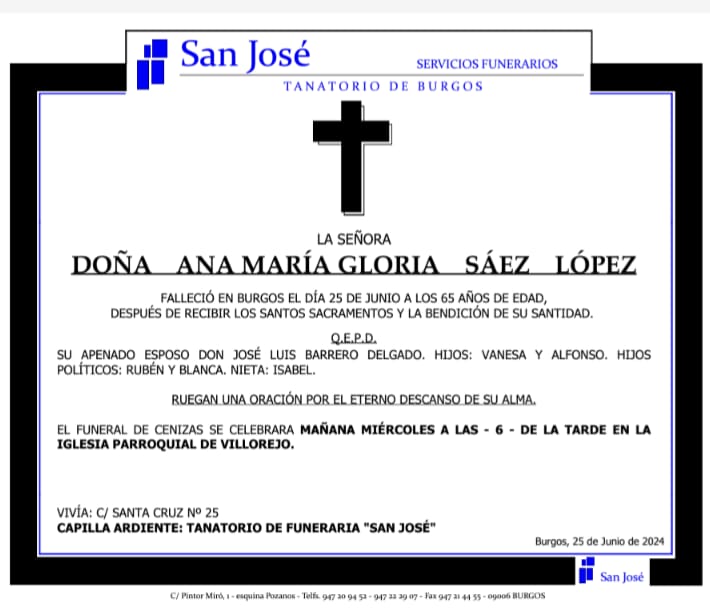 San José
SERVICIOS FUNERARIOS
TANATORIO DE BURGOS

LA SEÑORA
DOÑA ANA MARÍA GLORIA SÁEZ LÓPEZ

FALLECIÓ EN BURGOS EL DÍA 25 DE JUNIO A LOS 65 AÑOS DE EDAD, DESPUÉS DE RECIBIR LOS SANTOS SACRAMENTOS Y LA BENDICIÓN DE SU SANTIDAD.

Q.E.P.D.

SU APENADO ESPOSO DON JOSÉ LUIS BARRERO DELGADO. HIJOS: VANESA Y ALFONSO. HIJOS POLÍTICOS: RUBÉN Y BLANCA. NIETA: ISABEL.

RUEGAN UNA ORACIÓN POR EL ETERNO DESCANSO DE SU ALMA.

EL FUNERAL DE CENIZAS SE CELEBRARA MAÑANA MIÉRCOLES A LAS - 6 - DE LA TARDE EN LA IGLESIA PARROQUIAL DE VILLOREJO.

VIVÍA: C/ SANTA CRUZ Nº 25
CAPILLA ARDIENTE: TANATORIO DE FUNERARIA "SAN JOSÉ"

Burgos, 25 de Junio de 2024

San José

C/ Pintor Miró, 1 - esquina Pozanos - Telfs. 947 20 94 52 - 947 22 29 07 - Fax 947 21 44 55 - 09006 BURGOS